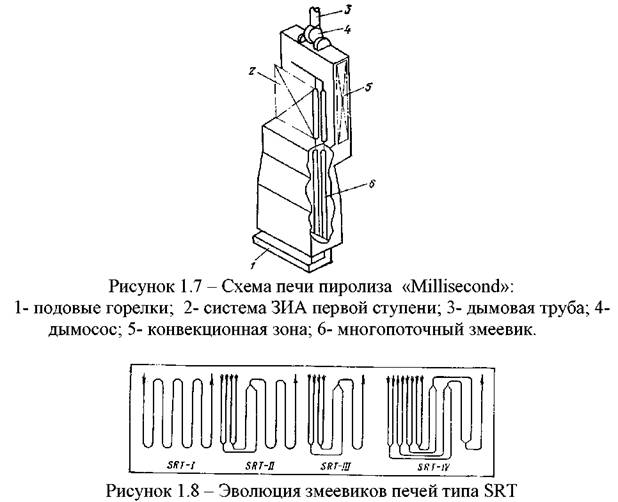 3
4
2
5
6
1

Рисунок 1.7 – Схема печи пиролиза «Millisecond»:
1- подовые горелки; 2- система ЗИА первой ступени; 3- дымовая труба; 4- дымосос; 5- конвекционная зона; 6- многопоточный змеевик.

SRT-I
SRT-II
SRT-III
SRT-IV

Рисунок 1.8 – Эволюция змеевиков печей типа SRT